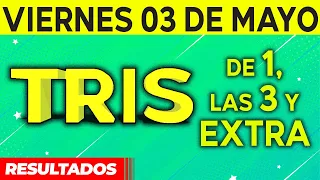 VIERNES 03 DE MAYO

TRIS

DE 1, LAS 3 Y EXTRA

RESULTADOS